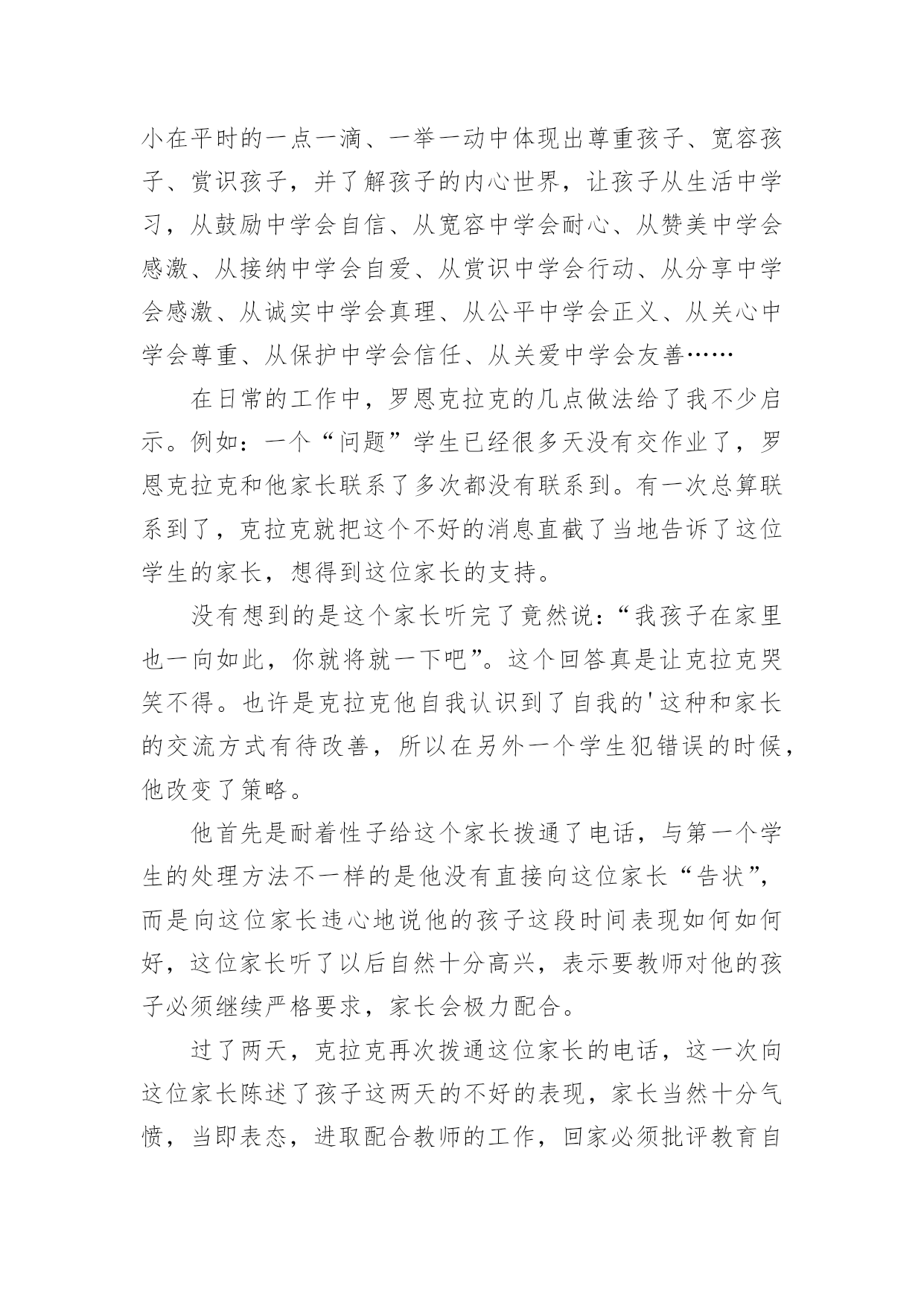 小在平时的一点一滴、一举一动中体现出尊重孩子、宽容孩子、赏识孩子，并了解孩子的内心世界，让孩子从生活中学习，从鼓励中学会自信、从宽容中学会耐心、从赞美中学会感激、从接纳中学会自爱、从赏识中学会行动、从分享中学会感激、从诚实中学会真理、从公平中学会正义、从关心中学会尊重、从保护中学会信任、从关爱中学会友善……

在日常的工作中，罗恩克拉克的几点做法给了我不少启示。例如：一个“问题”学生已经很多天没有交作业了，罗恩克拉克和他家长联系了多次都没有联系到。有一次总算联系到了，克拉克就把这个不好的消息直截了当地告诉了这位学生的家长，想得到这位家长的支持。

没有想到的是这个家长听完了竟然说：“我孩子在家里也一向如此，你就将就一下吧”。这个回答真是让克拉克哭笑不得。也许是克拉克他自我认识到了自我的'这种和家长的交流方式有待改善，所以在另外一个学生犯错误的时候，他改变了策略。

他首先是耐着性子给这个家长拨通了电话，与第一个学生的处理方法不一样的是他没有直接向这位家长“告状”，而是向这位家长违心地说他的孩子这段时间表现如何如何好，这位家长听了以后自然十分高兴，表示要教师对他的孩子必须继续严格要求，家长会极力配合。

过了两天，克拉克再次拨通这位家长的电话，这一次向这位家长陈述了孩子这两天的不好的表现，家长当然十分气愤，当即表态，进取配合教师的工作，回家必须批评教育自